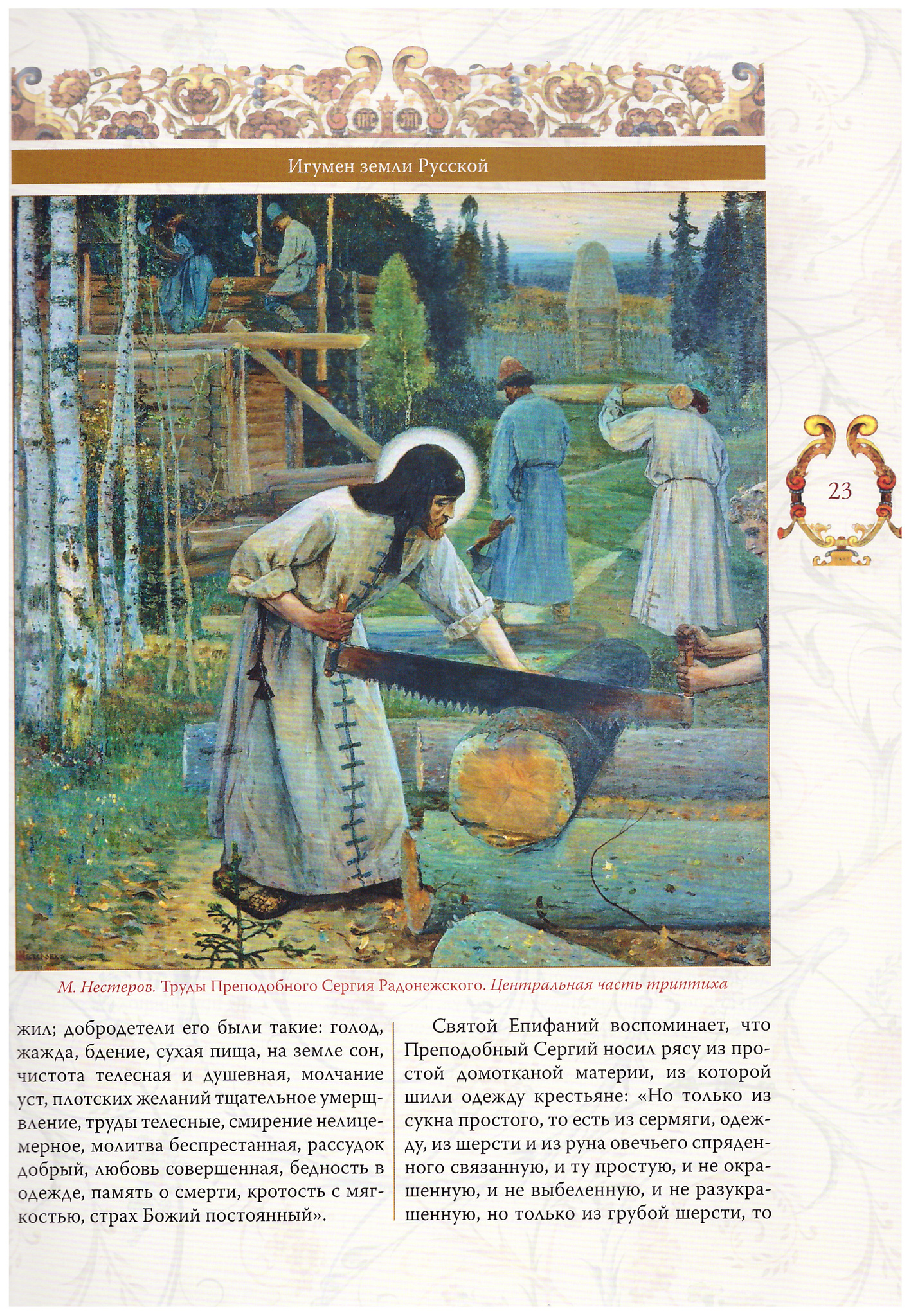 Игумен земли Русской

23

М. Нестеров. Труды Преподобного Сергия Радонежского. Центральная часть триптиха

жил; добродетели его были такие: голод, жажда, бдение, сухая пища, на земле сон, чистота телесная и душевная, молчание уст, плотских желаний тщательное умерщвление, труды телесные, смирение нелицемерное, молитва беспрестанная, рассудок добрый, любовь совершенная, бедность в одежде, память о смерти, кротость с мягкостью, страх Божий постоянный».

Святой Епифаний воспоминает, что Преподобный Сергий носил рясу из простой домотканой материи, из которой шили одежду крестьяне: «Но только из сукна простого, то есть из сермяги, одежду, из шерсти и из руна овечьего спряденного связанную, и ту простую, и не окрашенную, и не выбеленную, и не разукрашенную, но только из грубой шерсти, то